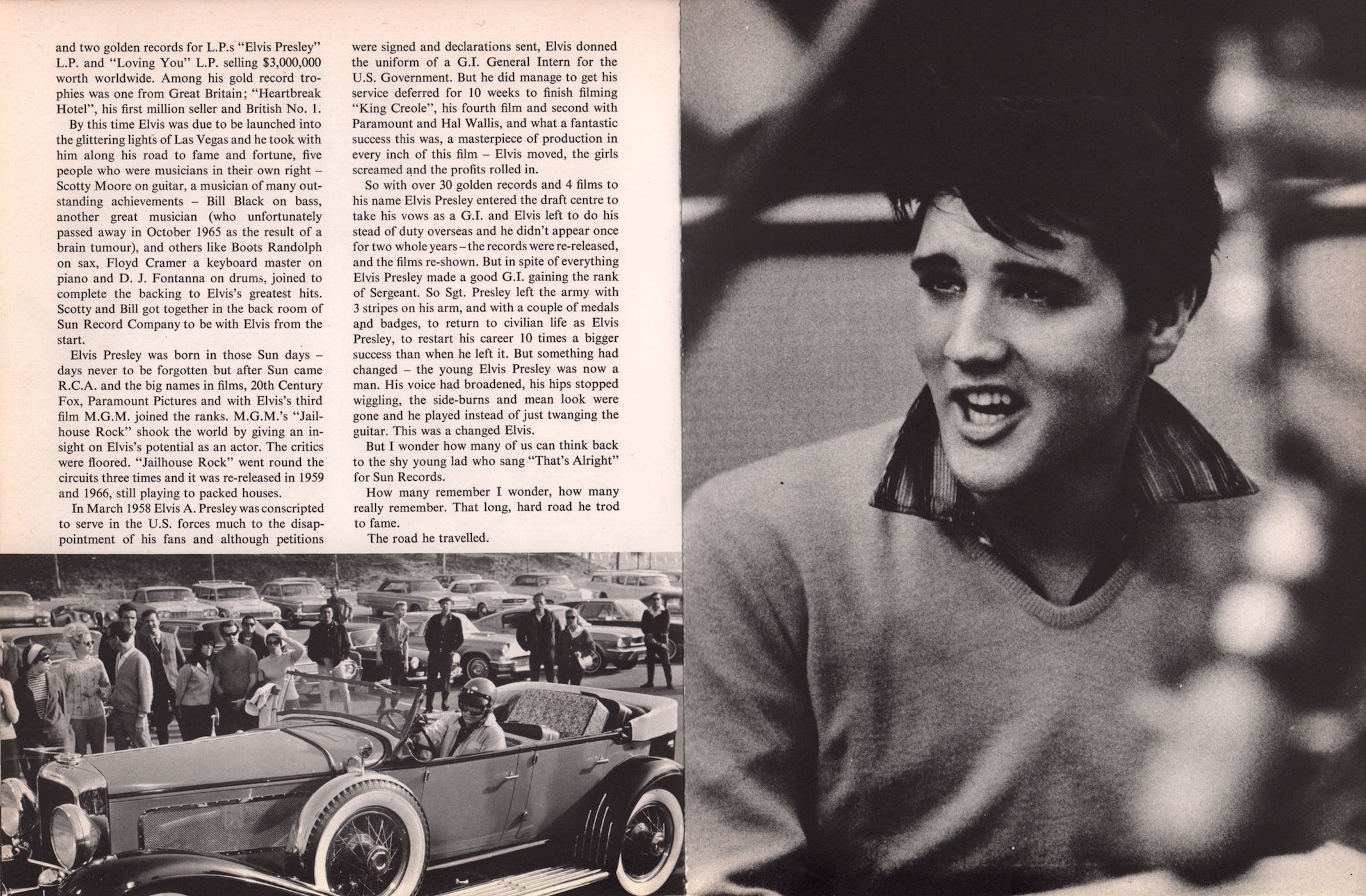 and two golden records for L.P.s "Elvis Presley" L.P. and "Loving You" L.P. selling $3,000,000 worth worldwide. Among his gold record trophies was one from Great Britain; "Heartbreak Hotel", his first million seller and British No. 1.

By this time Elvis was due to be launched into the glittering lights of Las Vegas and he took with him along his road to fame and fortune, five people who were musicians in their own right – Scotty Moore on guitar, a musician of many outstanding achievements – Bill Black on bass, another great musician (who unfortunately passed away in October 1965 as the result of a brain tumour), and others like Boots Randolph on sax, Floyd Cramer a keyboard master on piano and D. J. Fontanna on drums, joined to complete the backing to Elvis's greatest hits. Scotty and Bill got together in the back room of Sun Record Company to be with Elvis from the start.

Elvis Presley was born in those Sun days – days never to be forgotten but after Sun came R.C.A. and the big names in films, 20th Century Fox, Paramount Pictures and with Elvis's third film M.G.M. joined the ranks. M.G.M.'s "Jailhouse Rock" shook the world by giving an insight on Elvis's potential as an actor. The critics were floored. "Jailhouse Rock" went round the circuits three times and it was re-released in 1959 and 1966, still playing to packed houses.

In March 1958 Elvis A. Presley was conscripted to serve in the U.S. forces much to the disappointment of his fans and although petitions were signed and declarations sent, Elvis donned the uniform of a G.I. General Intern for the U.S. Government. But he did manage to get his service deferred for 10 weeks to finish filming "King Creole", his fourth film and second with Paramount and Hal Wallis, and what a fantastic success this was, a masterpiece of production in every inch of this film – Elvis moved, the girls screamed and the profits rolled in.

So with over 30 golden records and 4 films to his name Elvis Presley entered the draft centre to take his vows as a G.I. and Elvis left to do his stead of duty overseas and he didn't appear once for two whole years – the records were re-released, and the films re-shown. But in spite of everything Elvis Presley made a good G.I. gaining the rank of Sergeant. So Sgt. Presley left the army with 3 stripes on his arm, and with a couple of medals and badges, to return to civilian life as Elvis Presley, to restart his career 10 times a bigger success than when he left it. But something had changed – the young Elvis Presley was now a man. His voice had broadened, his hips stopped wiggling, the side-burns and mean look were gone and he played instead of just twanging the guitar. This was a changed Elvis.

But I wonder how many of us can think back to the shy young lad who sang "That's Alright" for Sun Records.

How many remember I wonder, how many really remember. That long, hard road he trod to fame.

The road he travelled.